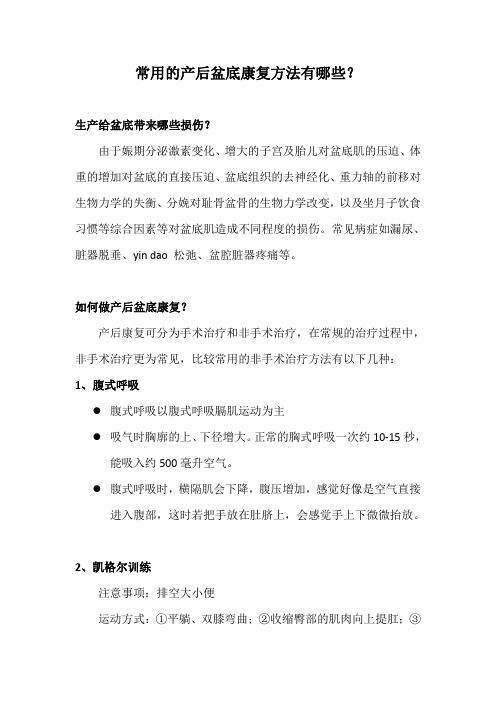 常用的产后盆底康复方法有哪些？

生产给盆底带来哪些损伤？

由于娠期分泌激素变化、增大的子宫及胎儿对盆底肌的压迫、体重的增加对盆底的直接压迫、盆底组织的去神经化、重力轴的前移对生物力学的失衡、分娩对耻骨盆骨的生物力学改变，以及坐月子饮食习惯等综合因素等对盆底肌造成不同程度的损伤。常见病症如漏尿、脏器脱垂、yin dao 松弛、盆腔脏器疼痛等。

如何做产后盆底康复？

产后康复可分为手术治疗和非手术治疗，在常规的治疗过程中，非手术治疗更为常见，比较常用的非手术治疗方法有以下几种：

1、腹式呼吸

● 腹式呼吸以腹式呼吸膈肌运动为主

● 吸气时胸廓的上、下径增大。正常的胸式呼吸一次约 10-15 秒，能吸入约 500 毫升空气。

● 腹式呼吸时，横隔肌会下降，腹压增加，感觉好像是空气直接进入腹部，这时若把手放在肚脐上，会感觉手上下微微抬放。

2、凯格尔训练

注意事项：排空大小便

运动方式：①平躺、双膝弯曲；②收缩臀部的肌肉向上提肛；③